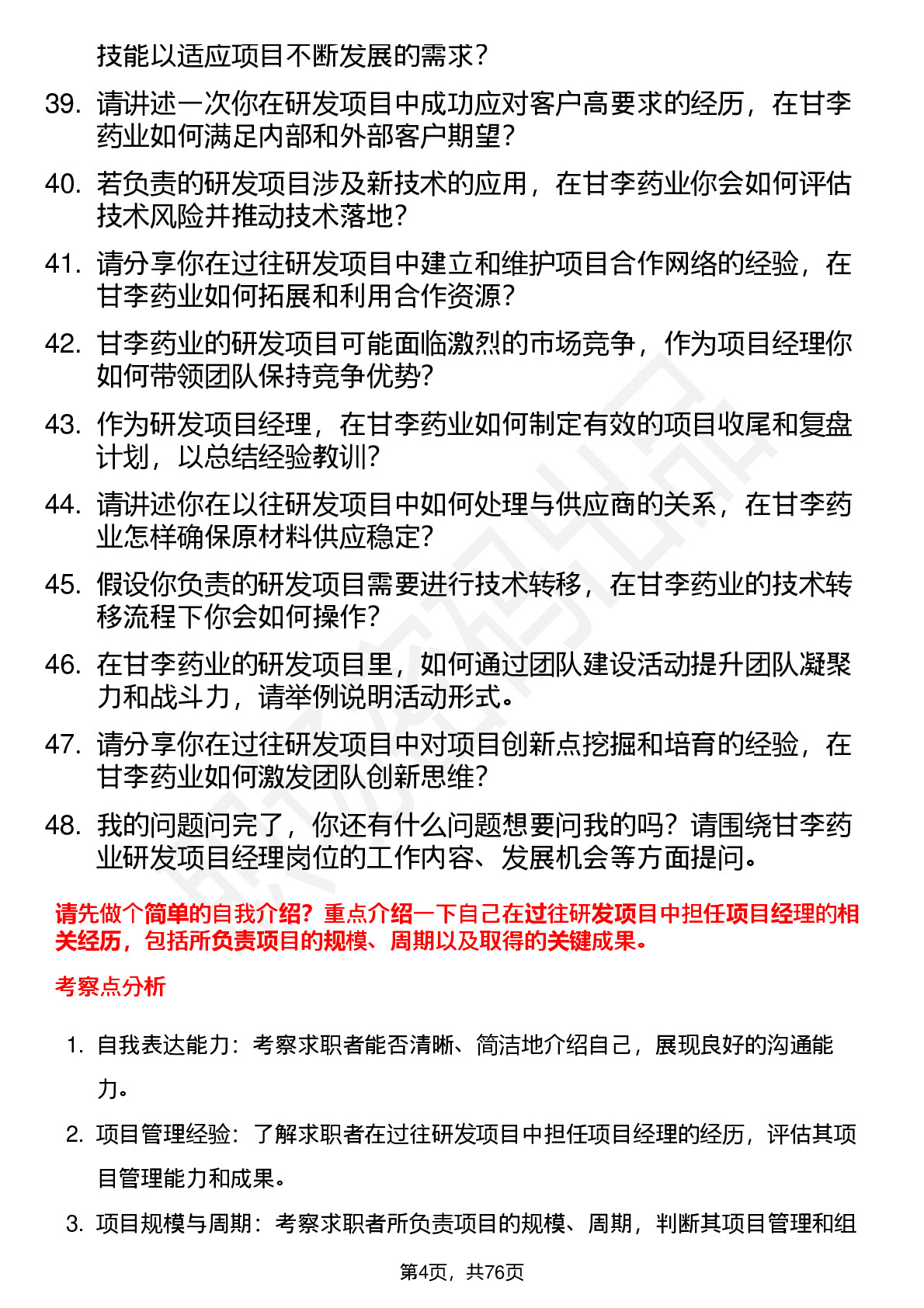 技能以适应项目不断发展的需求？

39. 请讲述一次你在研发项目中成功应对客户高要求的经历，在甘李药业如何满足内部和外部客户期望？

40. 若负责的研发项目涉及新技术的应用，在甘李药业你会如何评估技术风险并推动技术落地？

41. 请分享你在过往研发项目中建立和维护项目合作网络的经验，在甘李药业如何拓展和利用合作资源？

42. 甘李药业的研发项目可能面临激烈的市场竞争，作为项目经理你如何带领团队保持竞争优势？

43. 作为研发项目经理，在甘李药业如何制定有效的项目收尾和复盘计划，以总结经验教训？

44. 请讲述你在以往研发项目中如何处理与供应商的关系，在甘李药业怎样确保原材料供应稳定？

45. 假设你负责的研发项目需要进行技术转移，在甘李药业的技术转移流程下你会如何操作？

46. 在甘李药业的研发项目里，如何通过团队建设活动提升团队凝聚力和战斗力，请举例说明活动形式。

47. 请分享你在过往研发项目中对项目创新点挖掘和培育的经验，在甘李药业如何激发团队创新思维？

48. 我的问题问完了，你还有什么问题想要问我的吗？请围绕甘李药业研发项目经理岗位的工作内容、发展机会等方面提问。

请先做个简单的自我介绍？重点介绍一下自己在过往研发项目中担任项目经理的相关经历，包括所负责项目的规模、周期以及取得的关键成果。

考察点分析

1. 自我表达能力：考察求职者能否清晰、简洁地介绍自己，展现良好的沟通能力。

2. 项目管理经验：了解求职者在过往研发项目中担任项目经理的经历，评估其项目管理能力和成果。

3. 项目规模与周期：考察求职者所负责项目的规模、周期，判断其项目管理和组

第4页，共76页